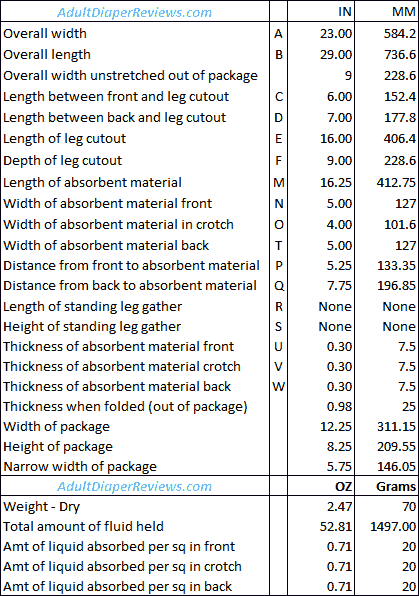 | AdultDiaperReviews.com | | IN | MM |
|---|---|---|---|
| Overall width | A | 23.00 | 584.2 |
| Overall length | B | 29.00 | 736.6 |
| Overall width unstretched out of package | | 9 | 228.6 |
| Length between front and leg cutout | C | 6.00 | 152.4 |
| Length between back and leg cutout | D | 7.00 | 177.8 |
| Length of leg cutout | E | 16.00 | 406.4 |
| Depth of leg cutout | F | 9.00 | 228.6 |
| Length of absorbent material | M | 16.25 | 412.75 |
| Width of absorbent material front | N | 5.00 | 127 |
| Width of absorbent material in crotch | O | 4.00 | 101.6 |
| Width of absorbent material back | T | 5.00 | 127 |
| Distance from front to absorbent material | P | 5.25 | 133.35 |
| Distance from back to absorbent material | Q | 7.75 | 196.85 |
| Length of standing leg gather | R | None | None |
| Height of standing leg gather | S | None | None |
| Thickness of absorbent material front | U | 0.30 | 7.5 |
| Thickness of absorbent material crotch | V | 0.30 | 7.5 |
| Thickness of absorbent material back | W | 0.30 | 7.5 |
| Thickness when folded (out of package) | | 0.98 | 25 |
| Width of package | | 12.25 | 311.15 |
| Height of package | | 8.25 | 209.55 |
| Narrow width of package | | 5.75 | 146.05 |
| AdultDiaperReviews.com | | OZ | Grams |
| Weight - Dry | | 2.47 | 70 |
| Total amount of fluid held | | 52.81 | 1497.00 |
| Amt of liquid absorbed per sq in front | | 0.71 | 20 |
| Amt of liquid absorbed per sq in crotch | | 0.71 | 20 |
| Amt of liquid absorbed per sq in back | | 0.71 | 20 |